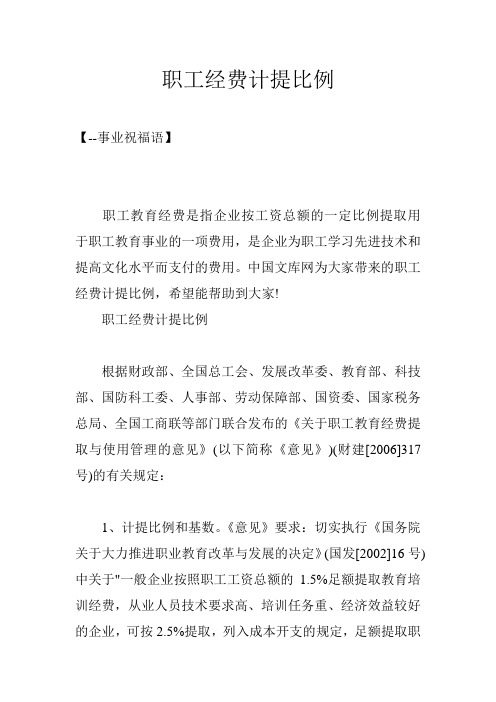 职工经费计提比例

【--事业祝福语】

职工教育经费是指企业按工资总额的一定比例提取用于职工教育事业的一项费用，是企业为职工学习先进技术和提高文化水平而支付的费用。中国文库网为大家带来的职工经费计提比例，希望能帮助到大家!

职工经费计提比例

根据财政部、全国总工会、发展改革委、教育部、科技部、国防科工委、人事部、劳动保障部、国资委、国家税务总局、全国工商联等部门联合发布的《关于职工教育经费提取与使用管理的意见》(以下简称《意见》)(财建[2006]317号)的有关规定：

1、计提比例和基数。《意见》要求：切实执行《国务院关于大力推进职业教育改革与发展的决定》(国发[2002]16号)中关于"一般企业按照职工工资总额的 1.5%足额提取教育培训经费，从业人员技术要求高、培训任务重、经济效益较好的企业，可按 2.5%提取，列入成本开支的规定，足额提取职